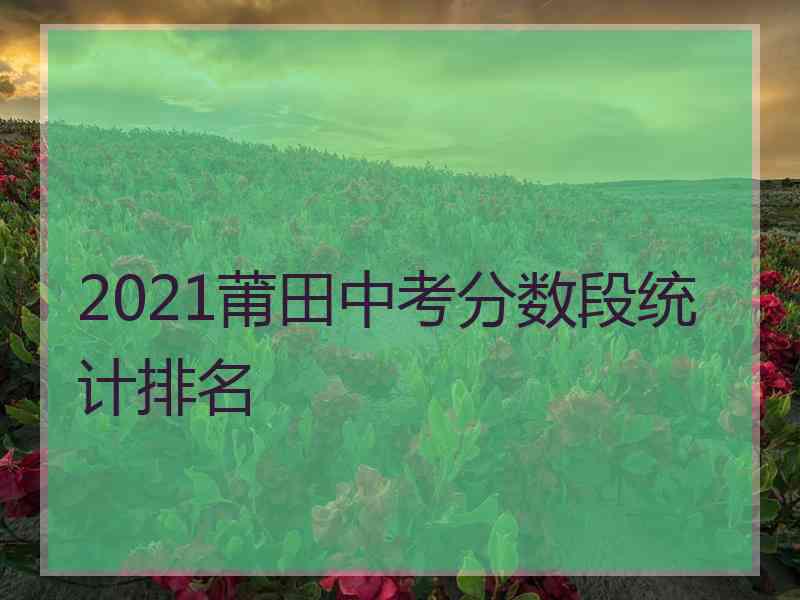 2021莆田中考分数段统计排名